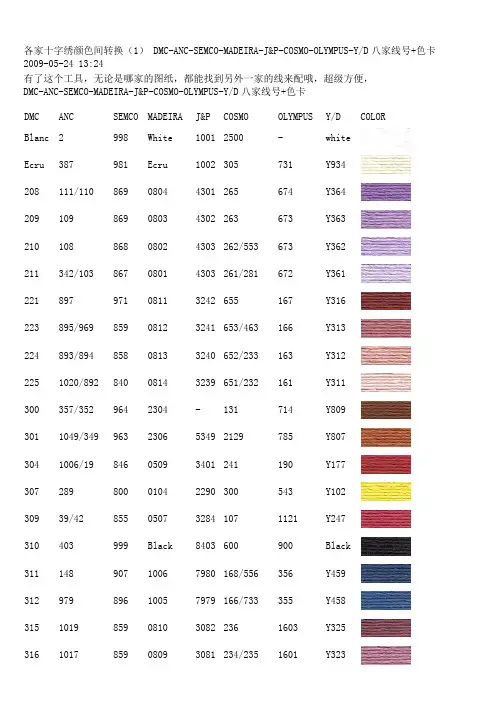 各家十字绣颜色间转换（1） DMC-ANC-SEMCO-MADEIRA-J&P-COSMO-OLYMPUS-Y/D 八家线号+色卡
2009-05-24 13:24
有了这个工具，无论是哪家的图纸，都能找到另外一家的线来配哦，超级方便，
DMC-ANC-SEMCO-MADEIRA-J&P-COSMO-OLYMPUS-Y/D 八家线号+色卡

| DMC | ANC | SEMCO | MADEIRA | J&P | COSMO | OLYMPUS | Y/D | COLOR |
|---|---|---|---|---|---|---|---|---|
| Blanc | 2 | 998 | White | 1001 | 2500 | - | white | |
| Ecru | 387 | 981 | Ecru | 1002 | 305 | 731 | Y934 | |
| 208 | 111/110 | 869 | 0804 | 4301 | 265 | 674 | Y364 | |
| 209 | 109 | 869 | 0803 | 4302 | 263 | 673 | Y363 | |
| 210 | 108 | 868 | 0802 | 4303 | 262/553 | 673 | Y362 | |
| 211 | 342/103 | 867 | 0801 | 4303 | 261/281 | 672 | Y361 | |
| 221 | 897 | 971 | 0811 | 3242 | 655 | 167 | Y316 | |
| 223 | 895/969 | 859 | 0812 | 3241 | 653/463 | 166 | Y313 | |
| 224 | 893/894 | 858 | 0813 | 3240 | 652/233 | 163 | Y312 | |
| 225 | 1020/892 | 840 | 0814 | 3239 | 651/232 | 161 | Y311 | |
| 300 | 357/352 | 964 | 2304 | - | 131 | 714 | Y809 | |
| 301 | 1049/349 | 963 | 2306 | 5349 | 2129 | 785 | Y807 | |
| 304 | 1006/19 | 846 | 0509 | 3401 | 241 | 190 | Y177 | |
| 307 | 289 | 800 | 0104 | 2290 | 300 | 543 | Y102 | |
| 309 | 39/42 | 855 | 0507 | 3284 | 107 | 1121 | Y247 | |
| 310 | 403 | 999 | Black | 8403 | 600 | 900 | Black | |
| 311 | 148 | 907 | 1006 | 7980 | 168/556 | 356 | Y459 | |
| 312 | 979 | 896 | 1005 | 7979 | 166/733 | 355 | Y458 | |
| 315 | 1019 | 859 | 0810 | 3082 | 236 | 1603 | Y325 | |
| 316 | 1017 | 859 | 0809 | 3081 | 234/235 | 1601 | Y323 | |